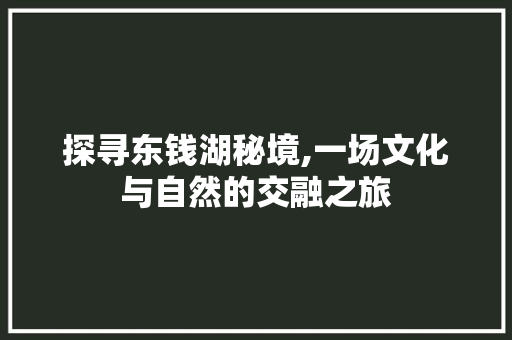 探寻东钱湖秘境,一场文化与自然的交融之旅